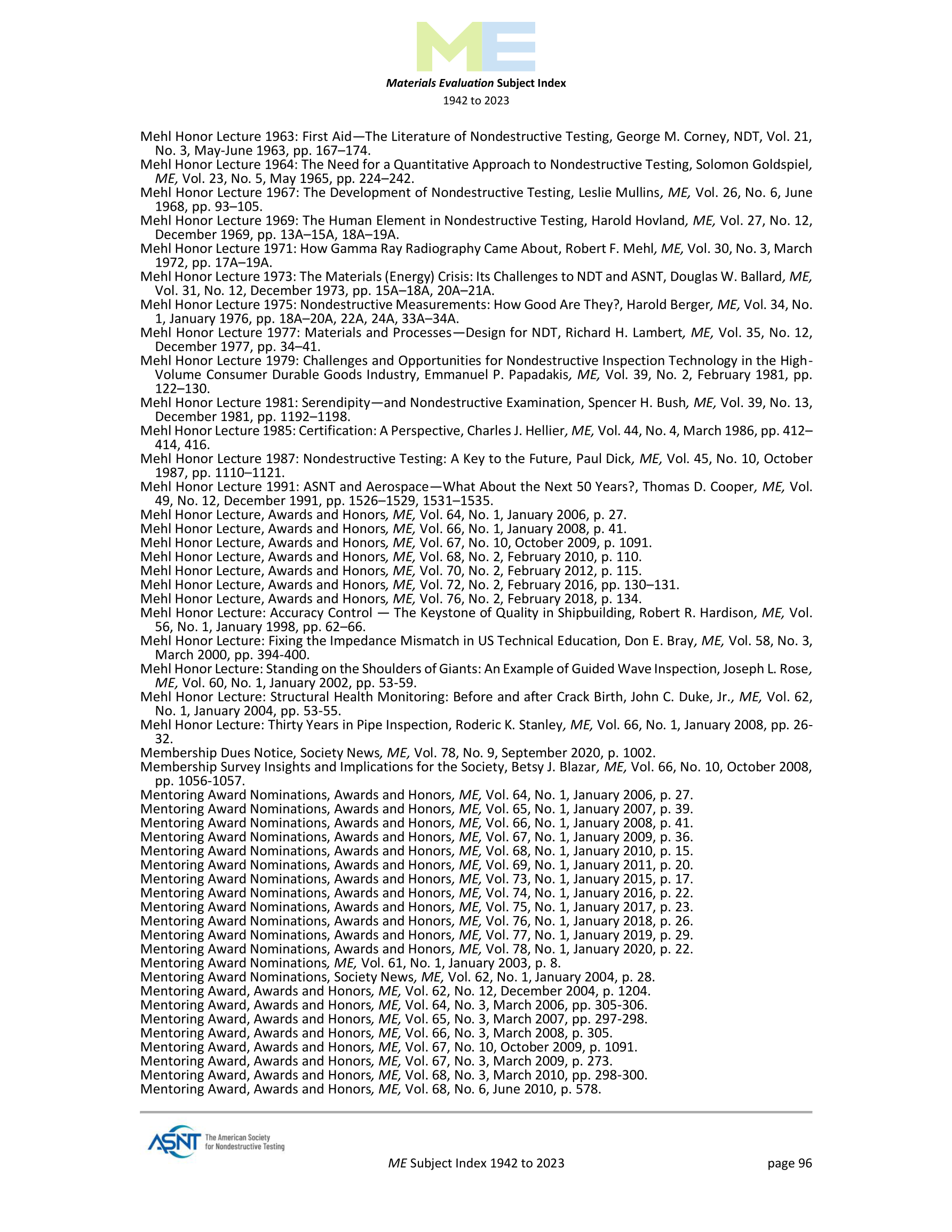 ME

Materials Evaluation Subject Index
1942 to 2023

Mehl Honor Lecture 1963: First Aid—The Literature of Nondestructive Testing, George M. Corney, NDT, Vol. 21, No. 3, May-June 1963, pp. 167–174.
Mehl Honor Lecture 1964: The Need for a Quantitative Approach to Nondestructive Testing, Solomon Goldspiel, ME, Vol. 23, No. 5, May 1965, pp. 224–242.
Mehl Honor Lecture 1967: The Development of Nondestructive Testing, Leslie Mullins, ME, Vol. 26, No. 6, June 1968, pp. 93–105.
Mehl Honor Lecture 1969: The Human Element in Nondestructive Testing, Harold Hovland, ME, Vol. 27, No. 12, December 1969, pp. 13A–15A, 18A–19A.
Mehl Honor Lecture 1971: How Gamma Ray Radiography Came About, Robert F. Mehl, ME, Vol. 30, No. 3, March 1972, pp. 17A–19A.
Mehl Honor Lecture 1973: The Materials (Energy) Crisis: Its Challenges to NDT and ASNT, Douglas W. Ballard, ME, Vol. 31, No. 12, December 1973, pp. 15A–18A, 20A–21A.
Mehl Honor Lecture 1975: Nondestructive Measurements: How Good Are They?, Harold Berger, ME, Vol. 34, No. 1, January 1976, pp. 18A–20A, 22A, 24A, 33A–34A.
Mehl Honor Lecture 1977: Materials and Processes—Design for NDT, Richard H. Lambert, ME, Vol. 35, No. 12, December 1977, pp. 34–41.
Mehl Honor Lecture 1979: Challenges and Opportunities for Nondestructive Inspection Technology in the High-Volume Consumer Durable Goods Industry, Emmanuel P. Papadakis, ME, Vol. 39, No. 2, February 1981, pp. 122–130.
Mehl Honor Lecture 1981: Serendipity—and Nondestructive Examination, Spencer H. Bush, ME, Vol. 39, No. 13, December 1981, pp. 1192–1198.
Mehl Honor Lecture 1985: Certification: A Perspective, Charles J. Hellier, ME, Vol. 44, No. 4, March 1986, pp. 412–414, 416.
Mehl Honor Lecture 1987: Nondestructive Testing: A Key to the Future, Paul Dick, ME, Vol. 45, No. 10, October 1987, pp. 1110–1121.
Mehl Honor Lecture 1991: ASNT and Aerospace—What About the Next 50 Years?, Thomas D. Cooper, ME, Vol. 49, No. 12, December 1991, pp. 1526–1529, 1531–1535.
Mehl Honor Lecture, Awards and Honors, ME, Vol. 64, No. 1, January 2006, p. 27.
Mehl Honor Lecture, Awards and Honors, ME, Vol. 66, No. 1, January 2008, p. 41.
Mehl Honor Lecture, Awards and Honors, ME, Vol. 67, No. 10, October 2009, p. 1091.
Mehl Honor Lecture, Awards and Honors, ME, Vol. 68, No. 2, February 2010, p. 110.
Mehl Honor Lecture, Awards and Honors, ME, Vol. 70, No. 2, February 2012, p. 115.
Mehl Honor Lecture, Awards and Honors, ME, Vol. 72, No. 2, February 2016, pp. 130–131.
Mehl Honor Lecture, Awards and Honors, ME, Vol. 76, No. 2, February 2018, p. 134.
Mehl Honor Lecture: Accuracy Control — The Keystone of Quality in Shipbuilding, Robert R. Hardison, ME, Vol. 56, No. 1, January 1998, pp. 62–66.
Mehl Honor Lecture: Fixing the Impedance Mismatch in US Technical Education, Don E. Bray, ME, Vol. 58, No. 3, March 2000, pp. 394-400.
Mehl Honor Lecture: Standing on the Shoulders of Giants: An Example of Guided Wave Inspection, Joseph L. Rose, ME, Vol. 60, No. 1, January 2002, pp. 53-59.
Mehl Honor Lecture: Structural Health Monitoring: Before and after Crack Birth, John C. Duke, Jr., ME, Vol. 62, No. 1, January 2004, pp. 53-55.
Mehl Honor Lecture: Thirty Years in Pipe Inspection, Roderic K. Stanley, ME, Vol. 66, No. 1, January 2008, pp. 26-32.
Membership Dues Notice, Society News, ME, Vol. 78, No. 9, September 2020, p. 1002.
Membership Survey Insights and Implications for the Society, Betsy J. Blazar, ME, Vol. 66, No. 10, October 2008, pp. 1056-1057.
Mentoring Award Nominations, Awards and Honors, ME, Vol. 64, No. 1, January 2006, p. 27.
Mentoring Award Nominations, Awards and Honors, ME, Vol. 65, No. 1, January 2007, p. 39.
Mentoring Award Nominations, Awards and Honors, ME, Vol. 66, No. 1, January 2008, p. 41.
Mentoring Award Nominations, Awards and Honors, ME, Vol. 67, No. 1, January 2009, p. 36.
Mentoring Award Nominations, Awards and Honors, ME, Vol. 68, No. 1, January 2010, p. 15.
Mentoring Award Nominations, Awards and Honors, ME, Vol. 69, No. 1, January 2011, p. 20.
Mentoring Award Nominations, Awards and Honors, ME, Vol. 73, No. 1, January 2015, p. 17.
Mentoring Award Nominations, Awards and Honors, ME, Vol. 74, No. 1, January 2016, p. 22.
Mentoring Award Nominations, Awards and Honors, ME, Vol. 75, No. 1, January 2017, p. 23.
Mentoring Award Nominations, Awards and Honors, ME, Vol. 76, No. 1, January 2018, p. 26.
Mentoring Award Nominations, Awards and Honors, ME, Vol. 77, No. 1, January 2019, p. 29.
Mentoring Award Nominations, Awards and Honors, ME, Vol. 78, No. 1, January 2020, p. 22.
Mentoring Award Nominations, ME, Vol. 61, No. 1, January 2003, p. 8.
Mentoring Award Nominations, Society News, ME, Vol. 62, No. 1, January 2004, p. 28.
Mentoring Award, Awards and Honors, ME, Vol. 62, No. 12, December 2004, p. 1204.
Mentoring Award, Awards and Honors, ME, Vol. 64, No. 3, March 2006, pp. 305-306.
Mentoring Award, Awards and Honors, ME, Vol. 65, No. 3, March 2007, pp. 297-298.
Mentoring Award, Awards and Honors, ME, Vol. 66, No. 3, March 2008, p. 305.
Mentoring Award, Awards and Honors, ME, Vol. 67, No. 10, October 2009, p. 1091.
Mentoring Award, Awards and Honors, ME, Vol. 67, No. 3, March 2009, p. 273.
Mentoring Award, Awards and Honors, ME, Vol. 68, No. 3, March 2010, pp. 298-300.
Mentoring Award, Awards and Honors, ME, Vol. 68, No. 6, June 2010, p. 578.

ASNT The American Society for Nondestructive Testing

ME Subject Index 1942 to 2023 page 96